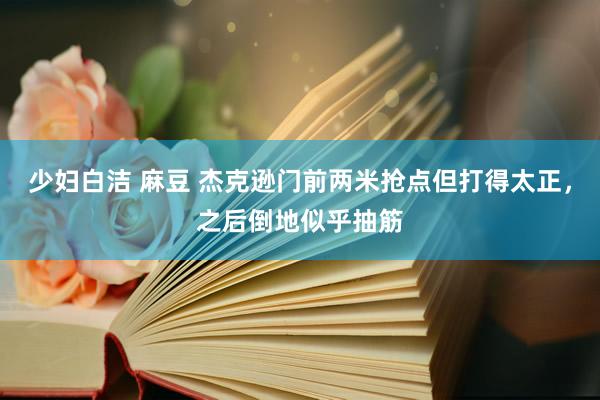 少妇白洁 麻豆 杰克逊门前两米抢点但打得太正，之后倒地似乎抽筋